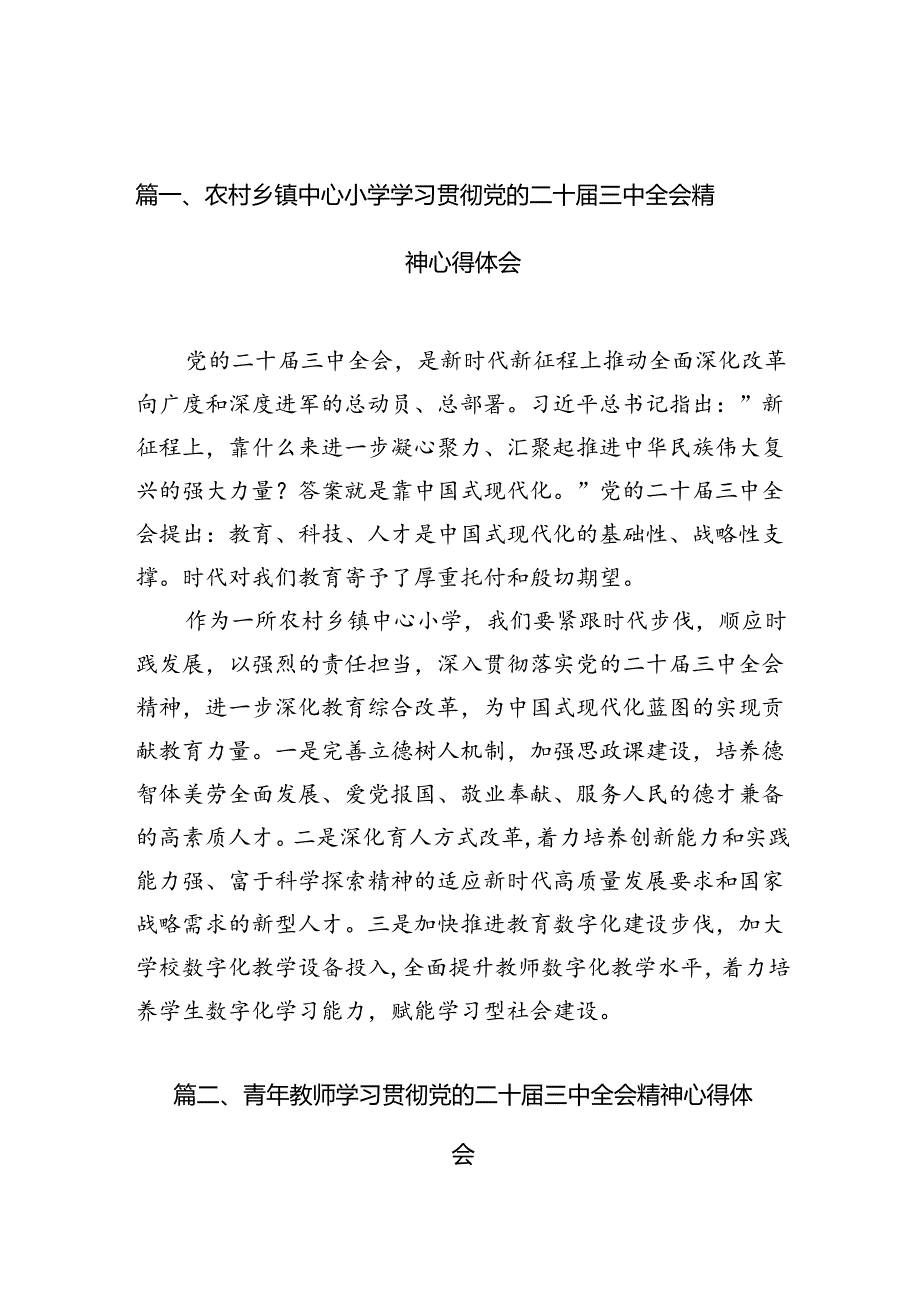 篇一、农村乡镇中心小学学习贯彻党的二十届三中全会精神心得体会

党的二十届三中全会，是新时代新征程上推动全面深化改革向广度和深度进军的总动员、总部署。习近平总书记指出：”新征程上，靠什么来进一步凝心聚力、汇聚起推进中华民族伟大复兴的强大力量？答案就是靠中国式现代化。”党的二十届三中全会提出：教育、科技、人才是中国式现代化的基础性、战略性支撑。时代对我们教育寄予了厚重托付和殷切期望。

作为一所农村乡镇中心小学，我们要紧跟时代步伐，顺应时践发展，以强烈的责任担当，深入贯彻落实党的二十届三中全会精神，进一步深化教育综合改革，为中国式现代化蓝图的实现贡献教育力量。一是完善立德树人机制，加强思政课建设，培养德智体美劳全面发展、爱党报国、敬业奉献、服务人民的德才兼备的高素质人才。二是深化育人方式改革，着力培养创新能力和实践能力强、富于科学探索精神的适应新时代高质量发展要求和国家战略需求的新型人才。三是加快推进教育数字化建设步伐，加大学校数字化教学设备投入，全面提升教师数字化教学水平，着力培养学生数字化学习能力，赋能学习型社会建设。

篇二、青年教师学习贯彻党的二十届三中全会精神心得体会